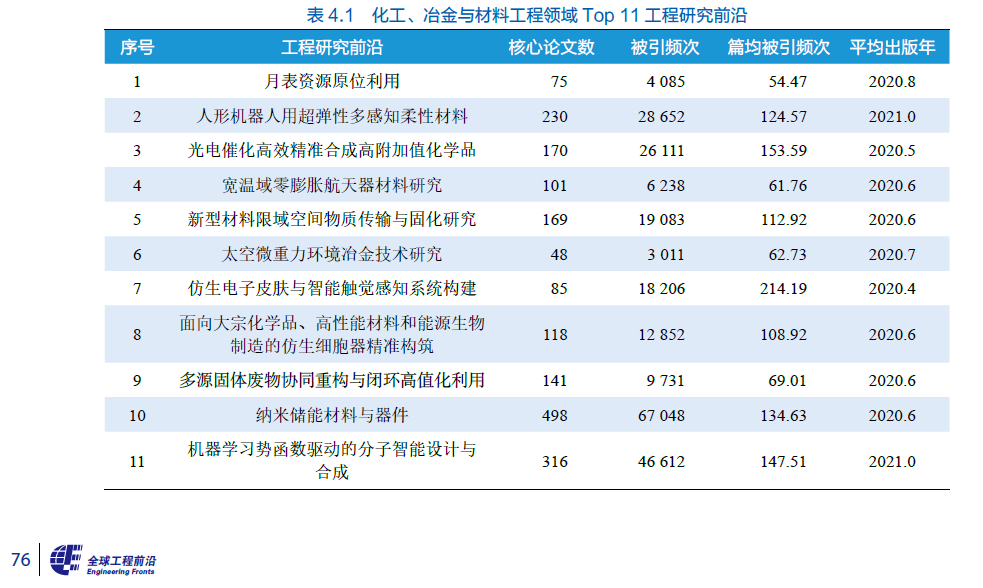 表 4.1　化工、冶金与材料工程领域 Top 11 工程研究前沿

| 序号 | 工程研究前沿 | 核心论文数 | 被引频次 | 篇均被引频次 | 平均出版年 |
|---|---|---|---|---|---|
| 1 | 月表资源原位利用 | 75 | 4 085 | 54.47 | 2020.8 |
| 2 | 人形机器人用超弹性多感知柔性材料 | 230 | 28 652 | 124.57 | 2021.0 |
| 3 | 光电催化高效精准合成高附加值化学品 | 170 | 26 111 | 153.59 | 2020.5 |
| 4 | 宽温域零膨胀航天器材料研究 | 101 | 6 238 | 61.76 | 2020.6 |
| 5 | 新型材料限域空间物质传输与固化研究 | 169 | 19 083 | 112.92 | 2020.6 |
| 6 | 太空微重力环境冶金技术研究 | 48 | 3 011 | 62.73 | 2020.7 |
| 7 | 仿生电子皮肤与智能触觉感知系统构建 | 85 | 18 206 | 214.19 | 2020.4 |
| 8 | 面向大宗化学品、高性能材料和能源生物制造的仿生细胞器精准构筑 | 118 | 12 852 | 108.92 | 2020.6 |
| 9 | 多源固体废物协同重构与闭环高值化利用 | 141 | 9 731 | 69.01 | 2020.6 |
| 10 | 纳米储能材料与器件 | 498 | 67 048 | 134.63 | 2020.6 |
| 11 | 机器学习势函数驱动的分子智能设计与合成 | 316 | 46 612 | 147.51 | 2021.0 |

76　全球工程前沿 Engineering Fronts